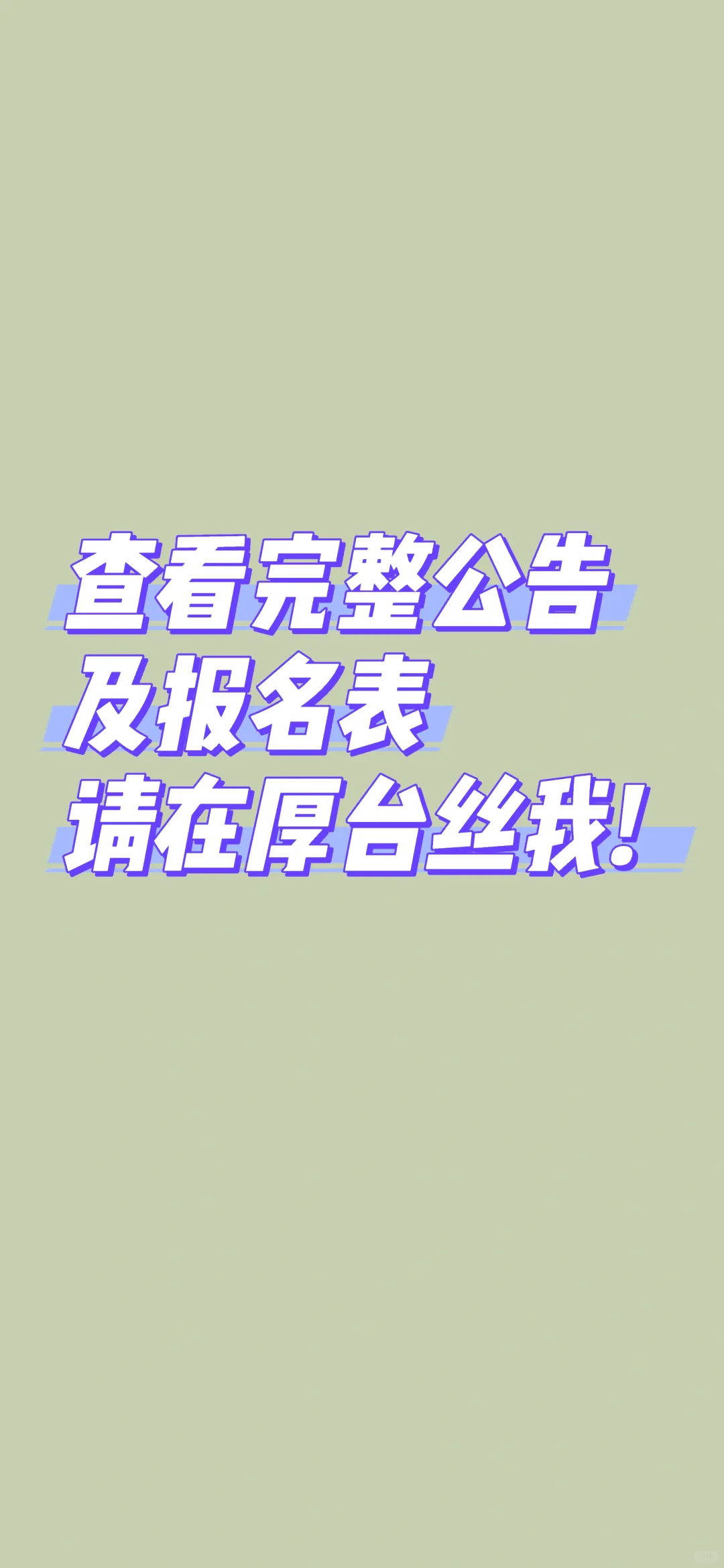 查看完整公告
及报名表
请在厚台丝我!